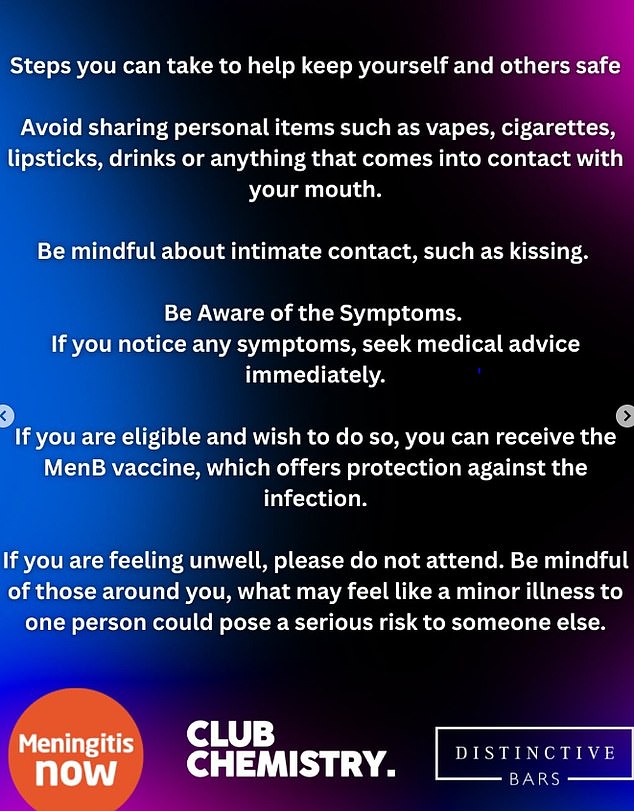 Steps you can take to help keep yourself and others safe

Avoid sharing personal items such as vapes, cigarettes, lipsticks, drinks or anything that comes into contact with your mouth.

Be mindful about intimate contact, such as kissing.

Be Aware of the Symptoms.
If you notice any symptoms, seek medical advice immediately.

If you are eligible and wish to do so, you can receive the MenB vaccine, which offers protection against the infection.

If you are feeling unwell, please do not attend. Be mindful of those around you, what may feel like a minor illness to one person could pose a serious risk to someone else.

Meningitis now

CLUB CHEMISTRY.

DISTINCTIVE BARS